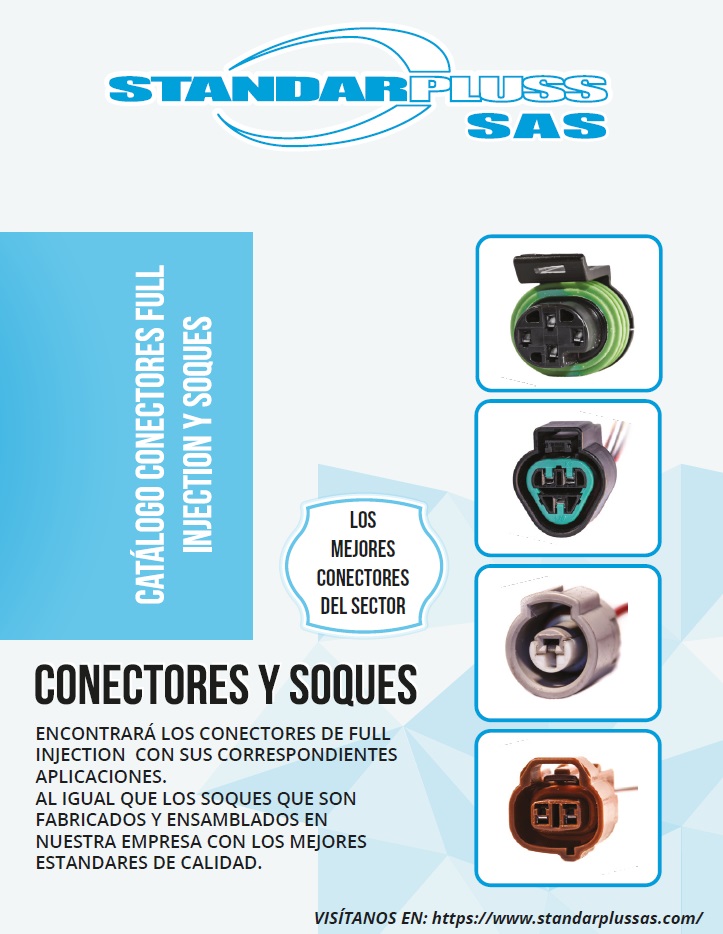 STANDARPLUSS
SAS

CATÁLOGO CONECTORES FULL INJECTION Y SOQUES

LOS MEJORES CONECTORES DEL SECTOR

CONECTORES Y SOQUES

ENCONTRARÁ LOS CONECTORES DE FULL INJECTION CON SUS CORRESPONDIENTES APLICACIONES.
AL IGUAL QUE LOS SOQUES QUE SON FABRICADOS Y ENSAMBLADOS EN NUESTRA EMPRESA CON LOS MEJORES ESTANDARES DE CALIDAD.

VISÍTANOS EN: https://www.standarplussas.com/